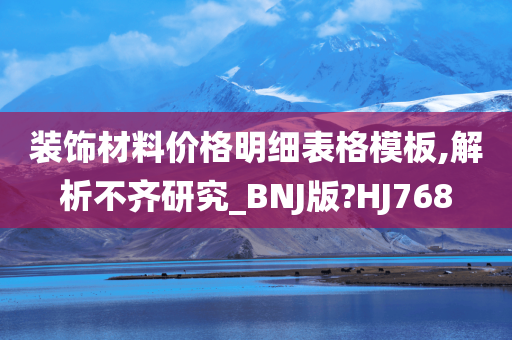 装饰材料价格明细表格模板,解析不齐研究_BNJ版?HJ768